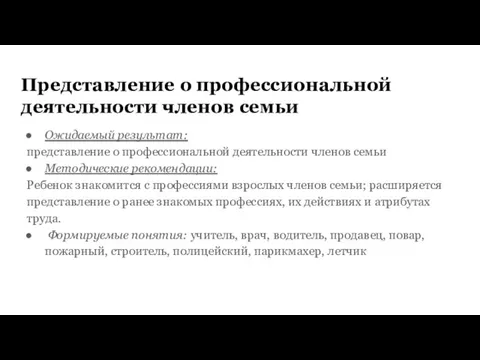 Представление о профессиональной деятельности членов семьи

● Ожидаемый результат:
представление о профессиональной деятельности членов семьи
● Методические рекомендации:
Ребенок знакомится с профессиями взрослых членов семьи; расширяется представление о ранее знакомых профессиях, их действиях и атрибутах труда.
● Формируемые понятия: учитель, врач, водитель, продавец, повар, пожарный, строитель, полицейский, парикмахер, летчик